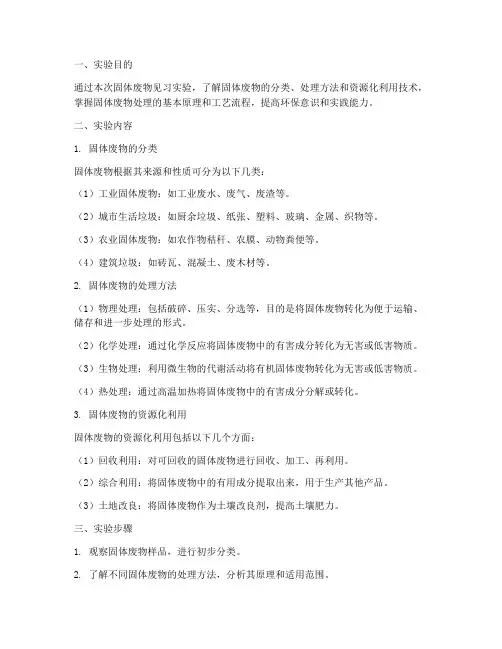 一、实验目的

通过本次固体废物见习实验，了解固体废物的分类、处理方法和资源化利用技术，掌握固体废物处理的基本原理和工艺流程，提高环保意识和实践能力。

二、实验内容

1. 固体废物的分类

固体废物根据其来源和性质可分为以下几类：

（1）工业固体废物：如工业废水、废气、废渣等。

（2）城市生活垃圾：如厨余垃圾、纸张、塑料、玻璃、金属、织物等。

（3）农业固体废物：如农作物秸秆、农膜、动物粪便等。

（4）建筑垃圾：如砖瓦、混凝土、废木材等。

2. 固体废物的处理方法

（1）物理处理：包括破碎、压实、分选等，目的是将固体废物转化为便于运输、储存和进一步处理的形式。

（2）化学处理：通过化学反应将固体废物中的有害成分转化为无害或低害物质。

（3）生物处理：利用微生物的代谢活动将有机固体废物转化为无害或低害物质。

（4）热处理：通过高温加热将固体废物中的有害成分分解或转化。

3. 固体废物的资源化利用

固体废物的资源化利用包括以下几个方面：

（1）回收利用：对可回收的固体废物进行回收、加工、再利用。

（2）综合利用：将固体废物中的有用成分提取出来，用于生产其他产品。

（3）土地改良：将固体废物作为土壤改良剂，提高土壤肥力。

三、实验步骤

1. 观察固体废物样品，进行初步分类。

2. 了解不同固体废物的处理方法，分析其原理和适用范围。